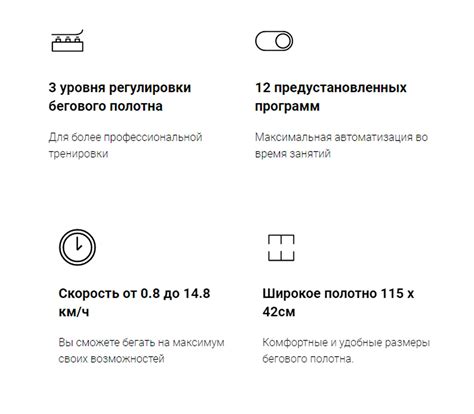 3 уровня регулировки бегового полотна

Для более профессиональной тренировки

12 предустановленных программ

Максимальная автоматизация во время занятий

Скорость от 0.8 до 14.8 км/ч

Вы сможете бегать на максимум своих возможностей

Широкое полотно 115 х 42см

Комфортные и удобные размеры бегового полотна.